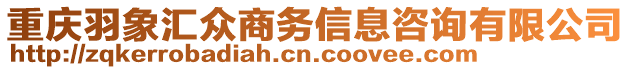 重庆羽象汇众商务信息咨询有限公司
http://zqkerrobadiah.cn.coovee.com